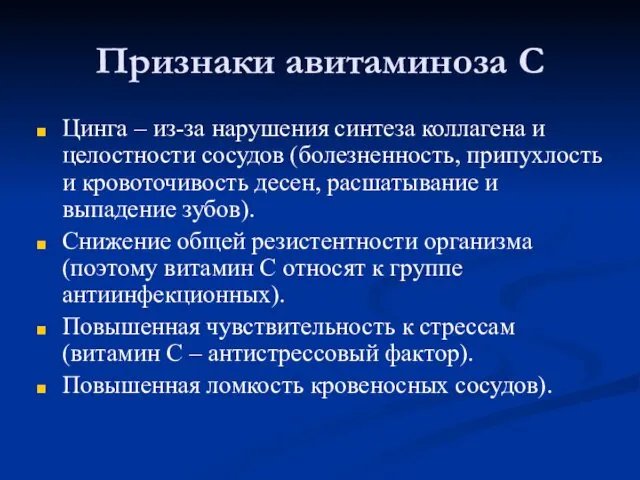 Признаки авитаминоза С

Цинга – из-за нарушения синтеза коллагена и целостности сосудов (болезненность, припухлость и кровоточивость десен, расшатывание и выпадение зубов).

Снижение общей резистентности организма (поэтому витамин С относят к группе антиинфекционных).

Повышенная чувствительность к стрессам (витамин С – антистрессовый фактор).

Повышенная ломкость кровеносных сосудов).